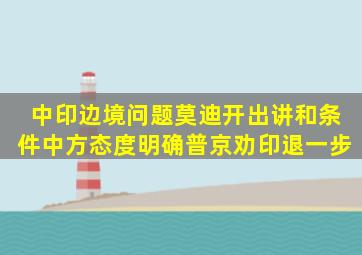 中印边境问题莫迪开出讲和条件中方态度明确普京劝印退一步